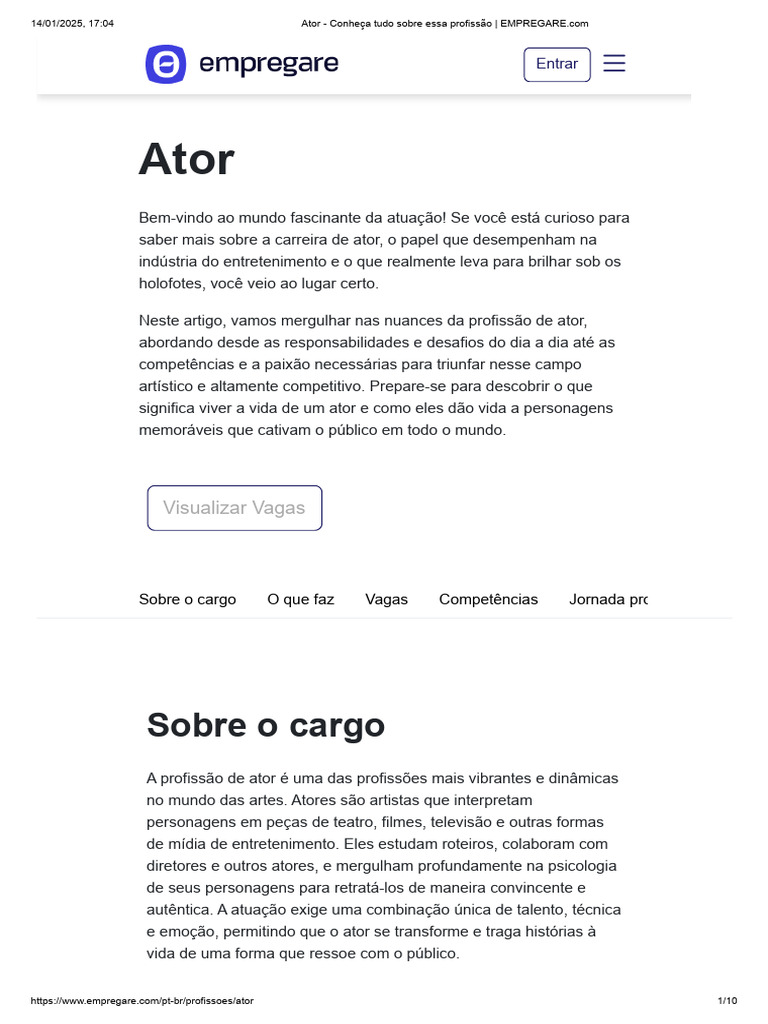 14/01/2025, 17:04 Ator - Conheça tudo sobre essa profissão | EMPREGARE.com

empregare

Entrar

Ator

Bem-vindo ao mundo fascinante da atuação! Se você está curioso para saber mais sobre a carreira de ator, o papel que desempenham na indústria do entretenimento e o que realmente leva para brilhar sob os holofotes, você veio ao lugar certo.

Neste artigo, vamos mergulhar nas nuances da profissão de ator, abordando desde as responsabilidades e desafios do dia a dia até as competências e a paixão necessárias para triunfar nesse campo artístico e altamente competitivo. Prepare-se para descobrir o que significa viver a vida de um ator e como eles dão vida a personagens memoráveis que cativam o público em todo o mundo.

Visualizar Vagas

Sobre o cargo O que faz Vagas Competências Jornada pro

Sobre o cargo

A profissão de ator é uma das profissões mais vibrantes e dinâmicas no mundo das artes. Atores são artistas que interpretam personagens em peças de teatro, filmes, televisão e outras formas de mídia de entretenimento. Eles estudam roteiros, colaboram com diretores e outros atores, e mergulham profundamente na psicologia de seus personagens para retratá-los de maneira convincente e autêntica. A atuação exige uma combinação única de talento, técnica e emoção, permitindo que o ator se transforme e traga histórias à vida de uma forma que ressoe com o público.

https://www.empregare.com/pt-br/profissoes/ator 1/10